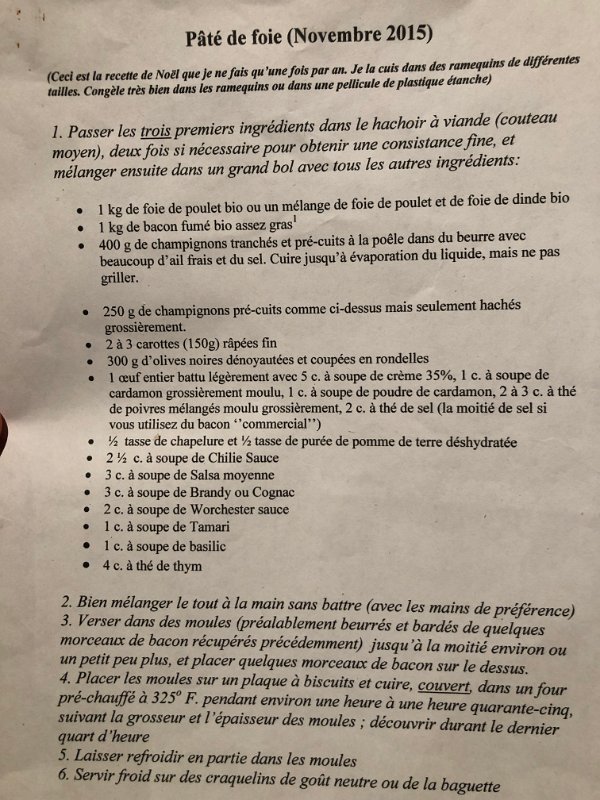 Pâté de foie (Novembre 2015)

(Ceci est la recette de Noël que je ne fais qu'une fois par an. Je la cuis dans des ramequins de différentes tailles. Congèle très bien dans les ramequins ou dans une pellicule de plastique étanche)

1. Passer les trois premiers ingrédients dans le hachoir à viande (couteau moyen), deux fois si nécessaire pour obtenir une consistance fine, et mélanger ensuite dans un grand bol avec tous les autres ingrédients:

- 1 kg de foie de poulet bio ou un mélange de foie de poulet et de foie de dinde bio
- 1 kg de bacon fumé bio assez gras$^1$
- 400 g de champignons tranchés et pré-cuits à la poêle dans du beurre avec beaucoup d'ail frais et du sel. Cuire jusqu'à évaporation du liquide, mais ne pas griller.

- 250 g de champignons pré-cuits comme ci-dessus mais seulement hachés grossièrement.
- 2 à 3 carottes (150g) râpées fin
- 300 g d'olives noires dénoyautées et coupées en rondelles
- 1 œuf entier battu légèrement avec 5 c. à soupe de crème 35%, 1 c. à soupe de cardamon grossièrement moulu, 1 c. à soupe de poudre de cardamon, 2 à 3 c. à thé de poivres mélangés moulu grossièrement, 2 c. à thé de sel (la moitié de sel si vous utilisez du bacon ''commercial'')
- ½ tasse de chapelure et ½ tasse de purée de pomme de terre déshydratée
- 2 ½ c. à soupe de Chilie Sauce
- 3 c. à soupe de Salsa moyenne
- 3 c. à soupe de Brandy ou Cognac
- 2 c. à soupe de Worchester sauce
- 1 c. à soupe de Tamari
- 1 c. à soupe de basilic
- 4 c. à thé de thym

2. Bien mélanger le tout à la main sans battre (avec les mains de préférence)
3. Verser dans des moules (préalablement beurrés et bardés de quelques morceaux de bacon récupérés précédemment) jusqu'à la moitié environ ou un petit peu plus, et placer quelques morceaux de bacon sur le dessus.
4. Placer les moules sur un plaque à biscuits et cuire, couvert, dans un four pré-chauffé à 325° F. pendant environ une heure à une heure quarante-cinq, suivant la grosseur et l'épaisseur des moules ; découvrir durant le dernier quart d'heure
5. Laisser refroidir en partie dans les moules
6. Servir froid sur des craquelins de goût neutre ou de la baguette